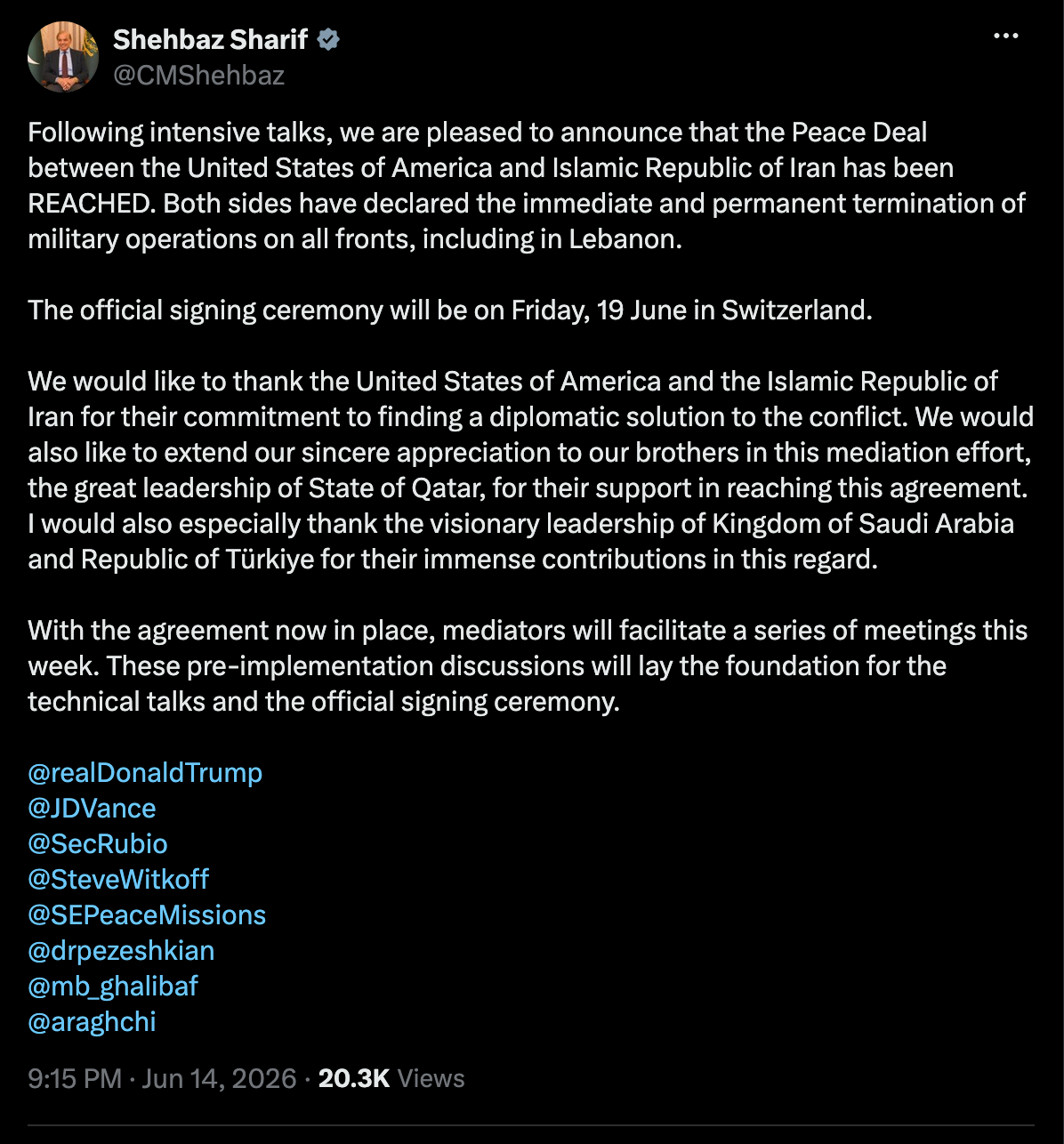 Shehbaz Sharif
@CMShehbaz

Following intensive talks, we are pleased to announce that the Peace Deal between the United States of America and Islamic Republic of Iran has been REACHED. Both sides have declared the immediate and permanent termination of military operations on all fronts, including in Lebanon.

The official signing ceremony will be on Friday, 19 June in Switzerland.

We would like to thank the United States of America and the Islamic Republic of Iran for their commitment to finding a diplomatic solution to the conflict. We would also like to extend our sincere appreciation to our brothers in this mediation effort, the great leadership of State of Qatar, for their support in reaching this agreement. I would also especially thank the visionary leadership of Kingdom of Saudi Arabia and Republic of Türkiye for their immense contributions in this regard.

With the agreement now in place, mediators will facilitate a series of meetings this week. These pre-implementation discussions will lay the foundation for the technical talks and the official signing ceremony.

@realDonaldTrump
@JDVance
@SecRubio
@SteveWitkoff
@SEPeaceMissions
@drpezeshkian
@mb_ghalibaf
@araghchi

9:15 PM · Jun 14, 2026 · 20.3K Views